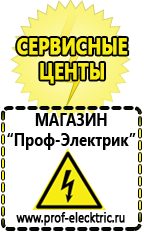 СЕРВИСНЫЕ ЦЕНТЫ

МАГАЗИН
“Проф-Электрик”

www.prof-electric.ru